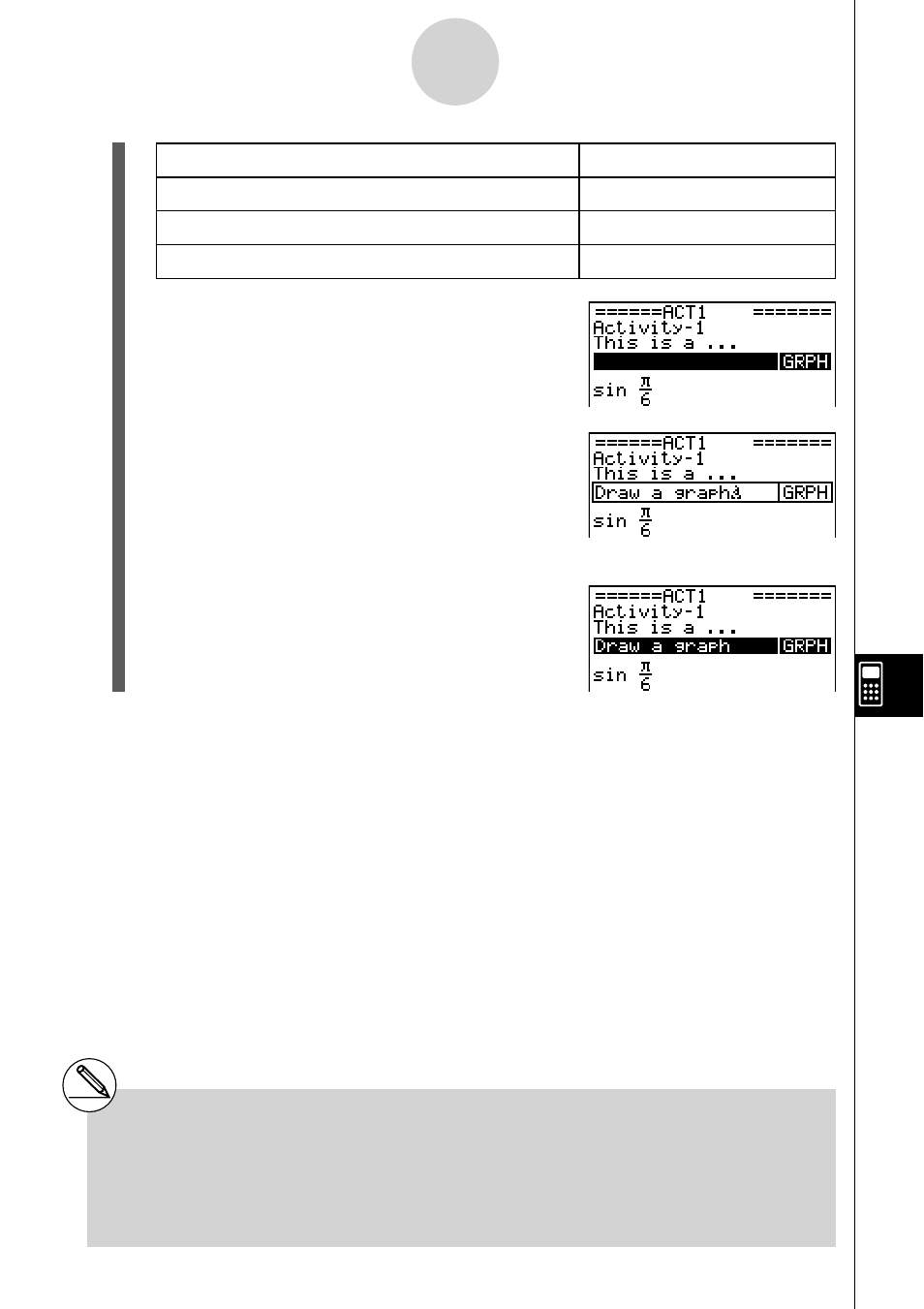 ======ACT1 =======
Activity-1
This is a ...
GRPH
sin $\frac{\pi}{6}$

======ACT1 =======
Activity-1
This is a ...
Draw a graph GRPH
sin $\frac{\pi}{6}$

======ACT1 =======
Activity-1
This is a ...
Draw a graph GRPH
sin $\frac{\pi}{6}$